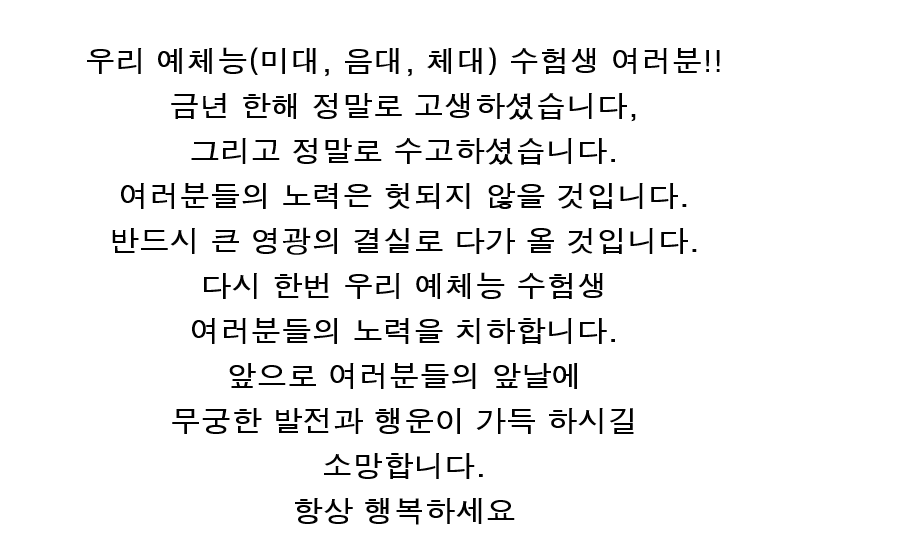 우리 예체능(미대, 음대, 체대) 수험생 여러분!!
금년 한해 정말로 고생하셨습니다,
그리고 정말로 수고하셨습니다.
여러분들의 노력은 헛되지 않을 것입니다.
반드시 큰 영광의 결실로 다가 올 것입니다.
다시 한번 우리 예체능 수험생
여러분들의 노력을 치하합니다.
앞으로 여러분들의 앞날에
무궁한 발전과 행운이 가득 하시길
소망합니다.
항상 행복하세요